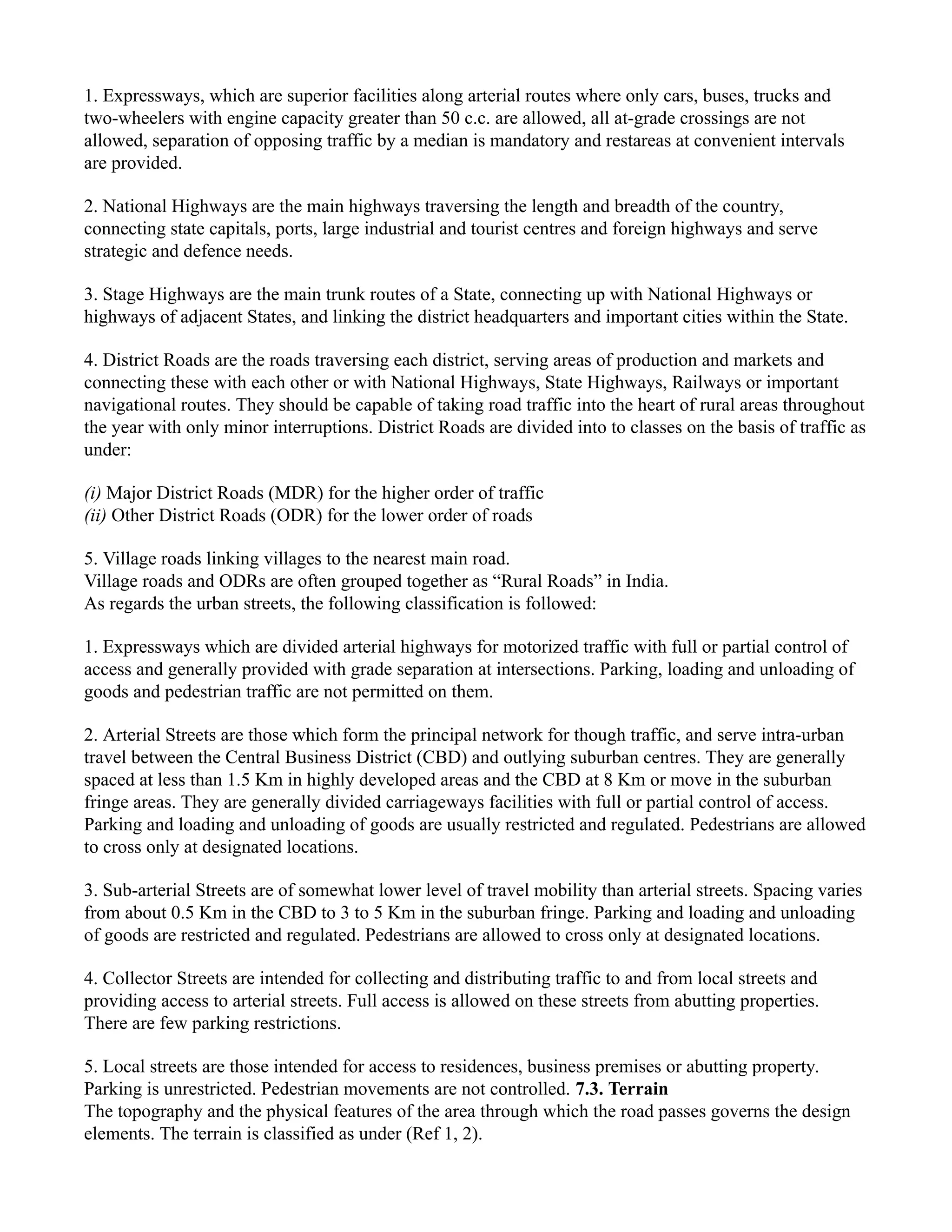 1. Expressways, which are superior facilities along arterial routes where only cars, buses, trucks and two-wheelers with engine capacity greater than 50 c.c. are allowed, all at-grade crossings are not allowed, separation of opposing traffic by a median is mandatory and restareas at convenient intervals are provided.

2. National Highways are the main highways traversing the length and breadth of the country, connecting state capitals, ports, large industrial and tourist centres and foreign highways and serve strategic and defence needs.

3. Stage Highways are the main trunk routes of a State, connecting up with National Highways or highways of adjacent States, and linking the district headquarters and important cities within the State.

4. District Roads are the roads traversing each district, serving areas of production and markets and connecting these with each other or with National Highways, State Highways, Railways or important navigational routes. They should be capable of taking road traffic into the heart of rural areas throughout the year with only minor interruptions. District Roads are divided into to classes on the basis of traffic as under:

(i) Major District Roads (MDR) for the higher order of traffic
(ii) Other District Roads (ODR) for the lower order of roads

5. Village roads linking villages to the nearest main road.
Village roads and ODRs are often grouped together as “Rural Roads” in India.
As regards the urban streets, the following classification is followed:

1. Expressways which are divided arterial highways for motorized traffic with full or partial control of access and generally provided with grade separation at intersections. Parking, loading and unloading of goods and pedestrian traffic are not permitted on them.

2. Arterial Streets are those which form the principal network for though traffic, and serve intra-urban travel between the Central Business District (CBD) and outlying suburban centres. They are generally spaced at less than 1.5 Km in highly developed areas and the CBD at 8 Km or move in the suburban fringe areas. They are generally divided carriageways facilities with full or partial control of access. Parking and loading and unloading of goods are usually restricted and regulated. Pedestrians are allowed to cross only at designated locations.

3. Sub-arterial Streets are of somewhat lower level of travel mobility than arterial streets. Spacing varies from about 0.5 Km in the CBD to 3 to 5 Km in the suburban fringe. Parking and loading and unloading of goods are restricted and regulated. Pedestrians are allowed to cross only at designated locations.

4. Collector Streets are intended for collecting and distributing traffic to and from local streets and providing access to arterial streets. Full access is allowed on these streets from abutting properties. There are few parking restrictions.

5. Local streets are those intended for access to residences, business premises or abutting property. Parking is unrestricted. Pedestrian movements are not controlled. 7.3. Terrain
The topography and the physical features of the area through which the road passes governs the design elements. The terrain is classified as under (Ref 1, 2).